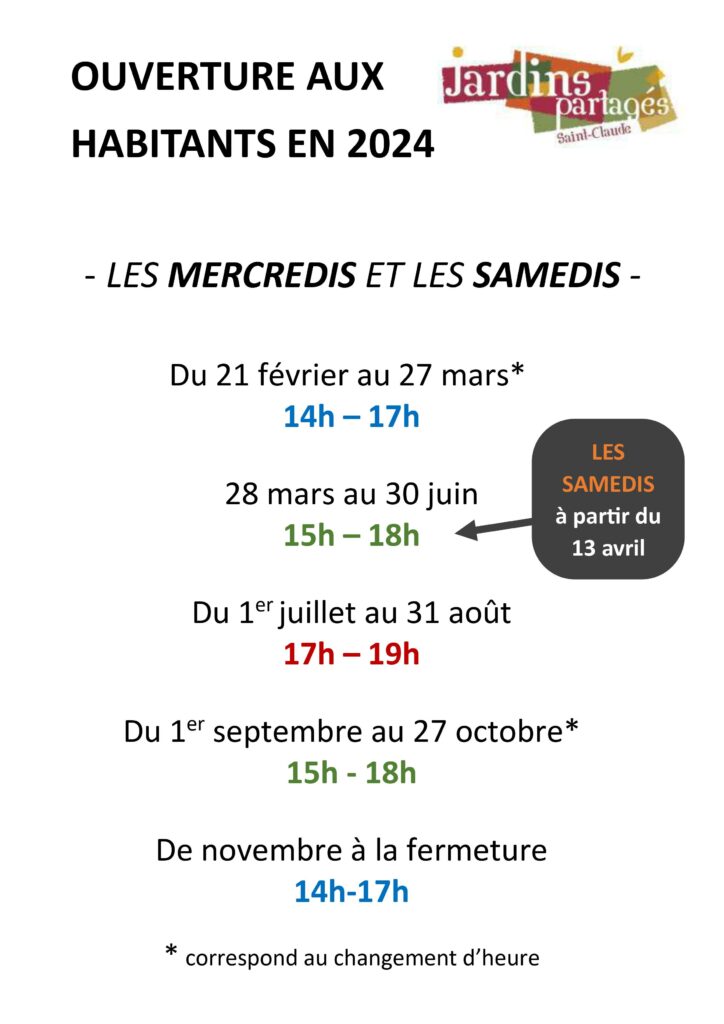 OUVERTURE AUX HABITANTS EN 2024

Jardins partagés
Saint-Claude

- LES MERCREDIS ET LES SAMEDIS -

Du 21 février au 27 mars*
14h – 17h

28 mars au 30 juin
15h – 18h

LES SAMEDIS à partir du 13 avril

Du 1$^{er}$ juillet au 31 août
17h – 19h

Du 1$^{er}$ septembre au 27 octobre*
15h - 18h

De novembre à la fermeture
14h-17h

* correspond au changement d'heure